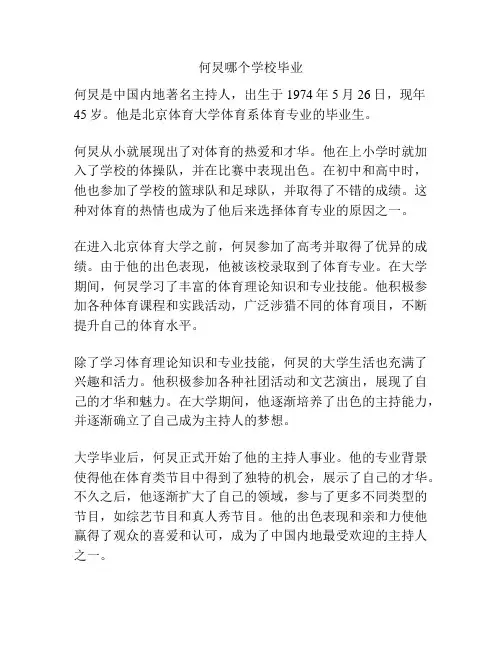 何炅哪个学校毕业

何炅是中国内地著名主持人，出生于 1974 年 5 月 26 日，现年 45 岁。他是北京体育大学体育系体育专业的毕业生。

何炅从小就展现出了对体育的热爱和才华。他在上小学时就加入了学校的体操队，并在比赛中表现出色。在初中和高中时，他也参加了学校的篮球队和足球队，并取得了不错的成绩。这种对体育的热情也成为了他后来选择体育专业的原因之一。

在进入北京体育大学之前，何炅参加了高考并取得了优异的成绩。由于他的出色表现，他被该校录取到了体育专业。在大学期间，何炅学习了丰富的体育理论知识和专业技能。他积极参加各种体育课程和实践活动，广泛涉猎不同的体育项目，不断提升自己的体育水平。

除了学习体育理论知识和专业技能，何炅的大学生活也充满了兴趣和活力。他积极参加各种社团活动和文艺演出，展现了自己的才华和魅力。在大学期间，他逐渐培养了出色的主持能力，并逐渐确立了自己成为主持人的梦想。

大学毕业后，何炅正式开始了他的主持人事业。他的专业背景使得他在体育类节目中得到了独特的机会，展示了自己的才华。不久之后，他逐渐扩大了自己的领域，参与了更多不同类型的节目，如综艺节目和真人秀节目。他的出色表现和亲和力使他赢得了观众的喜爱和认可，成为了中国内地最受欢迎的主持人之一。